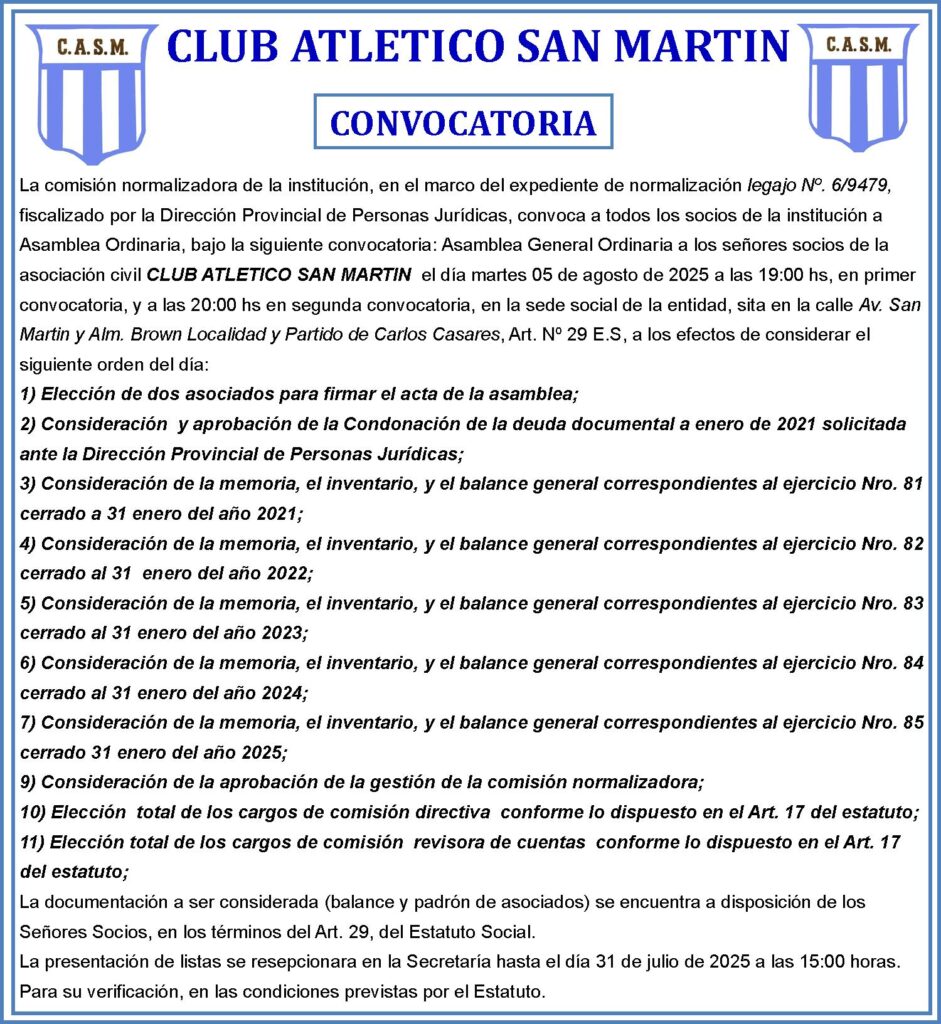 C.A.S.M.

CLUB ATLETICO SAN MARTIN

C.A.S.M.

CONVOCATORIA

La comisión normalizadora de la institución, en el marco del expediente de normalización legajo Nº. 6/9479, fiscalizado por la Dirección Provincial de Personas Jurídicas, convoca a todos los socios de la institución a Asamblea Ordinaria, bajo la siguiente convocatoria: Asamblea General Ordinaria a los señores socios de la asociación civil CLUB ATLETICO SAN MARTIN el día martes 05 de agosto de 2025 a las 19:00 hs, en primer convocatoria, y a las 20:00 hs en segunda convocatoria, en la sede social de la entidad, sita en la calle Av. San Martin y Alm. Brown Localidad y Partido de Carlos Casares, Art. Nº 29 E.S, a los efectos de considerar el siguiente orden del día:
1) Elección de dos asociados para firmar el acta de la asamblea;
2) Consideración y aprobación de la Condonación de la deuda documental a enero de 2021 solicitada ante la Dirección Provincial de Personas Jurídicas;
3) Consideración de la memoria, el inventario, y el balance general correspondientes al ejercicio Nro. 81 cerrado a 31 enero del año 2021;
4) Consideración de la memoria, el inventario, y el balance general correspondientes al ejercicio Nro. 82 cerrado al 31 enero del año 2022;
5) Consideración de la memoria, el inventario, y el balance general correspondientes al ejercicio Nro. 83 cerrado al 31 enero del año 2023;
6) Consideración de la memoria, el inventario, y el balance general correspondientes al ejercicio Nro. 84 cerrado al 31 enero del año 2024;
7) Consideración de la memoria, el inventario, y el balance general correspondientes al ejercicio Nro. 85 cerrado 31 enero del año 2025;
9) Consideración de la aprobación de la gestión de la comisión normalizadora;
10) Elección total de los cargos de comisión directiva conforme lo dispuesto en el Art. 17 del estatuto;
11) Elección total de los cargos de comisión revisora de cuentas conforme lo dispuesto en el Art. 17 del estatuto;
La documentación a ser considerada (balance y padrón de asociados) se encuentra a disposición de los Señores Socios, en los términos del Art. 29, del Estatuto Social.
La presentación de listas se resepcionara en la Secretaría hasta el día 31 de julio de 2025 a las 15:00 horas. Para su verificación, en las condiciones previstas por el Estatuto.